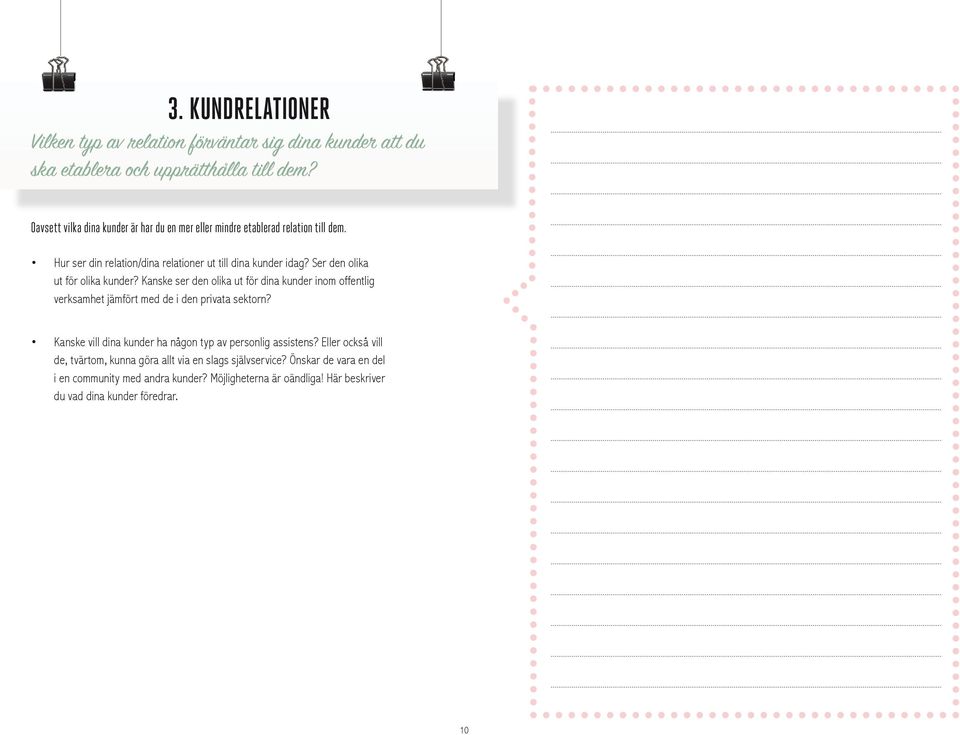 3. KUNDRELATIONER

Vilken typ av relation förväntar sig dina kunder att du ska etablera och upprätthålla till dem?

Oavsett vilka dina kunder är har du en mer eller mindre etablerad relation till dem.

• Hur ser din relation/dina relationer ut till dina kunder idag? Ser den olika ut för olika kunder? Kanske ser den olika ut för dina kunder inom offentlig verksamhet jämfört med de i den privata sektorn?

• Kanske vill dina kunder ha någon typ av personlig assistens? Eller också vill de, tvärtom, kunna göra allt via en slags självservice? Önskar de vara en del i en community med andra kunder? Möjligheterna är oändliga! Här beskriver du vad dina kunder föredrar.

10